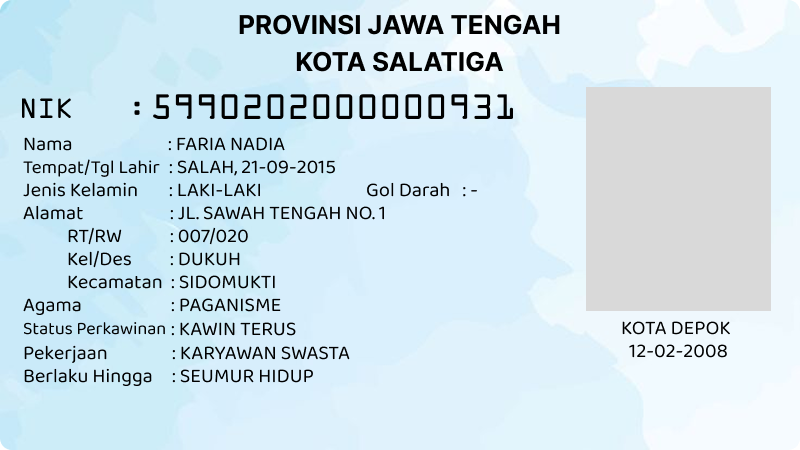 PROVINSI JAWA TENGAH
KOTA SALATIGA

NIK : 5990202000000931

Nama : FARIA NADIA
Tempat/Tgl Lahir : SALAH, 21-09-2015
Jenis Kelamin : LAKI-LAKI
Gol Darah : -
Alamat : JL. SAWAH TENGAH NO. 1
RT/RW : 007/020
Kel/Des : DUKUH
Kecamatan : SIDOMUKTI
Agama : PAGANISME
Status Perkawinan : KAWIN TERUS
Pekerjaan : KARYAWAN SWASTA
Berlaku Hingga : SEUMUR HIDUP

KOTA DEPOK
12-02-2008